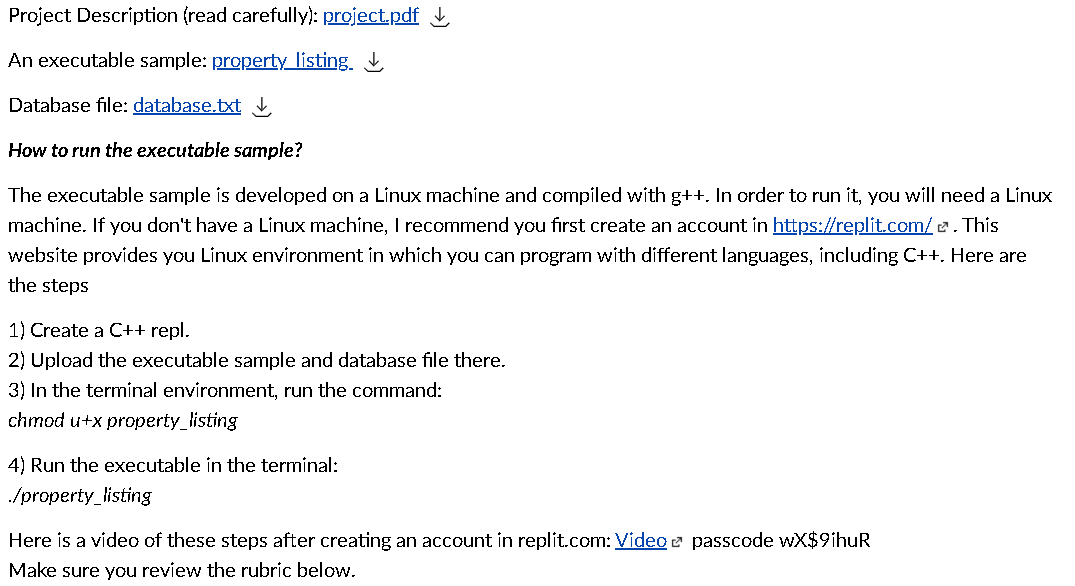 Project Description (read carefully): project.pdf

An executable sample: property_listing

Database file: database.txt

How to run the executable sample?

The executable sample is developed on a Linux machine and compiled with g++. In order to run it, you will need a Linux machine. If you don't have a Linux machine, I recommend you first create an account in https://replit.com/ . This website provides you Linux environment in which you can program with different languages, including C++. Here are the steps

1) Create a C++ repl.
2) Upload the executable sample and database file there.
3) In the terminal environment, run the command:
chmod u+x property_listing

4) Run the executable in the terminal:
./property_listing

Here is a video of these steps after creating an account in replit.com: Video passcode wX$9ihuR
Make sure you review the rubric below.